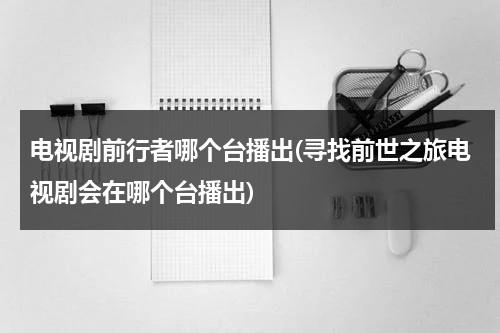 电视剧前行者哪个台播出(寻找前世之旅电视剧会在哪个台播出)